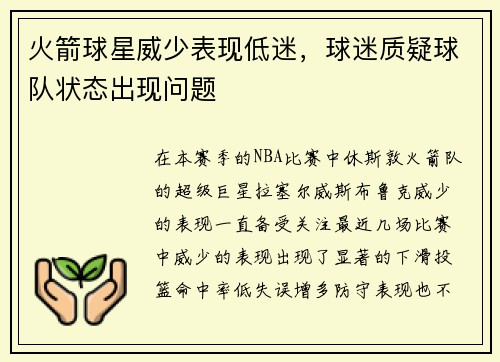 火箭球星威少表现低迷，球迷质疑球队状态出现问题

在本赛季的NBA比赛中休斯敦火箭队的超级巨星拉塞尔威斯布鲁克威少的表现一直备受关注最近几场比赛中威少的表现出现了显著的下滑投篮命中率低失误增多防守表现也不